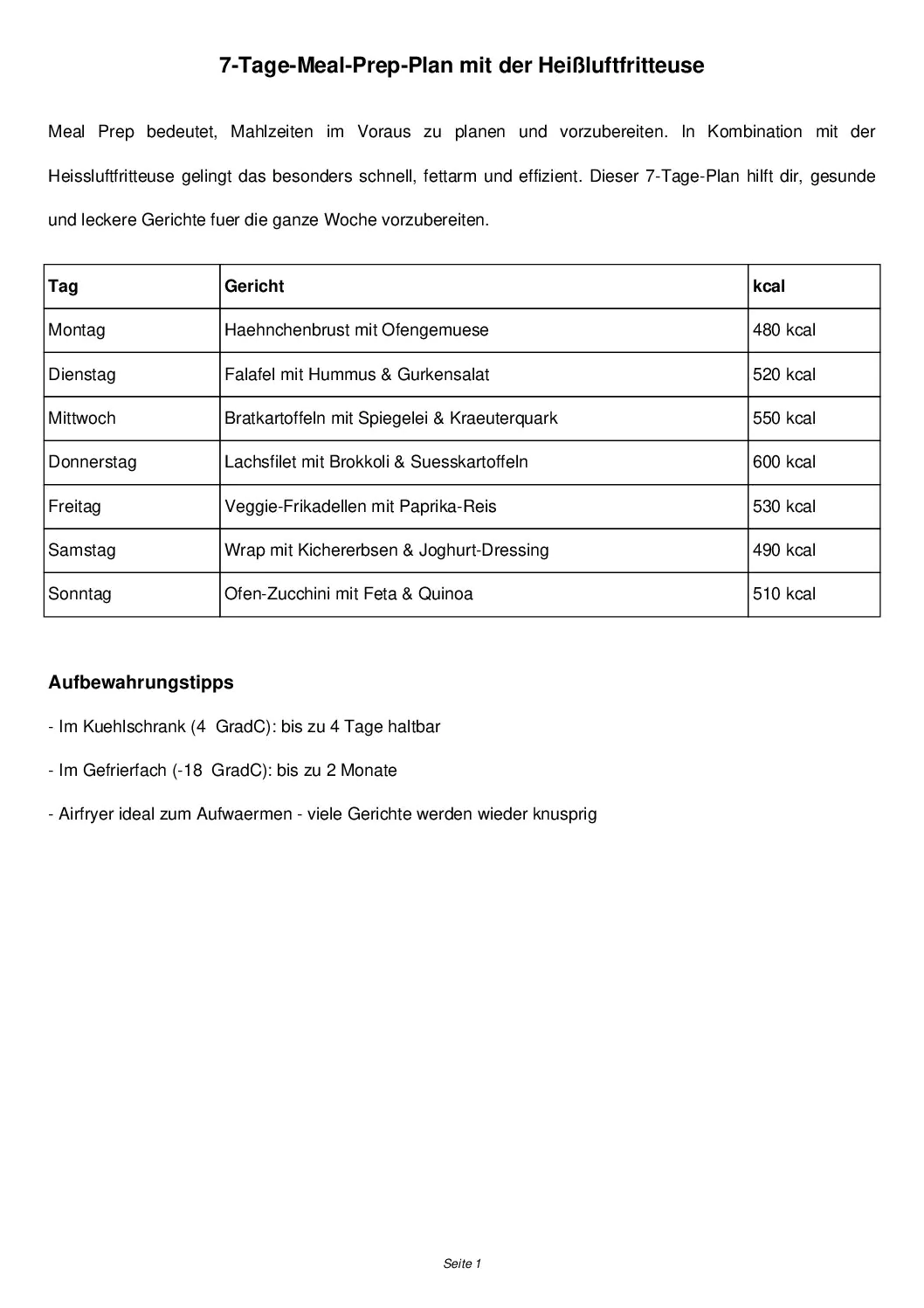 7-Tage-Meal-Prep-Plan mit der Heißluftfritteuse

Meal Prep bedeutet, Mahlzeiten im Voraus zu planen und vorzubereiten. In Kombination mit der Heissluftfritteuse gelingt das besonders schnell, fettarm und effizient. Dieser 7-Tage-Plan hilft dir, gesunde und leckere Gerichte fuer die ganze Woche vorzubereiten.

| Tag | Gericht | kcal |
|---|---|---|
| Montag | Haehnchenbrust mit Ofengemuese | 480 kcal |
| Dienstag | Falafel mit Hummus & Gurkensalat | 520 kcal |
| Mittwoch | Bratkartoffeln mit Spiegelei & Kraeuterquark | 550 kcal |
| Donnerstag | Lachsfilet mit Brokkoli & Suesskartoffeln | 600 kcal |
| Freitag | Veggie-Frikadellen mit Paprika-Reis | 530 kcal |
| Samstag | Wrap mit Kichererbsen & Joghurt-Dressing | 490 kcal |
| Sonntag | Ofen-Zucchini mit Feta & Quinoa | 510 kcal |

Aufbewahrungstipps

- Im Kuehlschrank (4 GradC): bis zu 4 Tage haltbar

- Im Gefrierfach (-18 GradC): bis zu 2 Monate

- Airfryer ideal zum Aufwaermen - viele Gerichte werden wieder knusprig

Seite 1